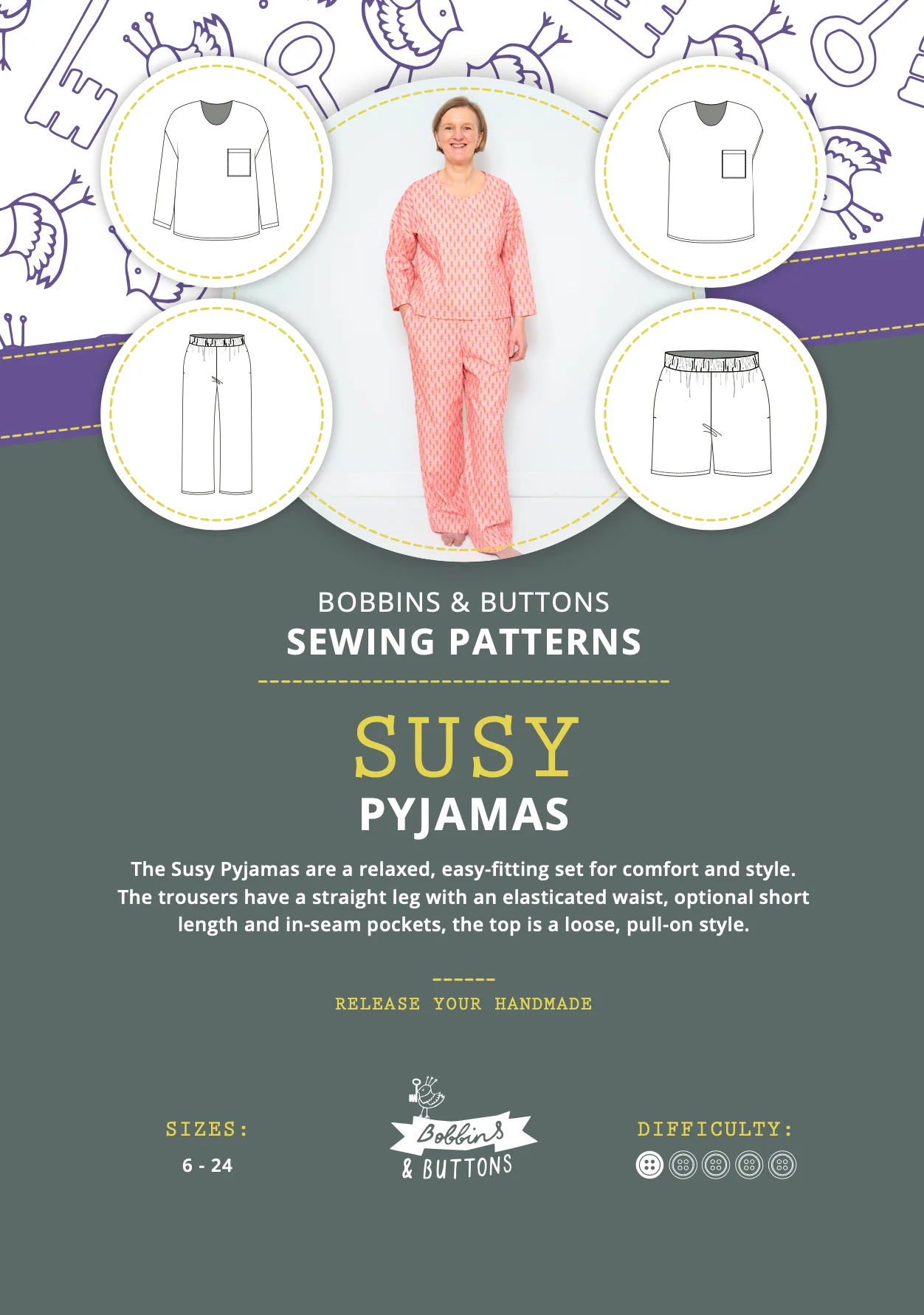 BOBBINS & BUTTONS
SEWING PATTERNS

SUSY
PYJAMAS

The Susy Pyjamas are a relaxed, easy-fitting set for comfort and style. The trousers have a straight leg with an elasticated waist, optional short length and in-seam pockets, the top is a loose, pull-on style.

RELEASE YOUR HANDMADE

SIZES:
6 - 24

Bobbins
& BUTTONS

DIFFICULTY: